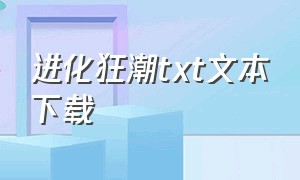 进化狂潮txt文本下载